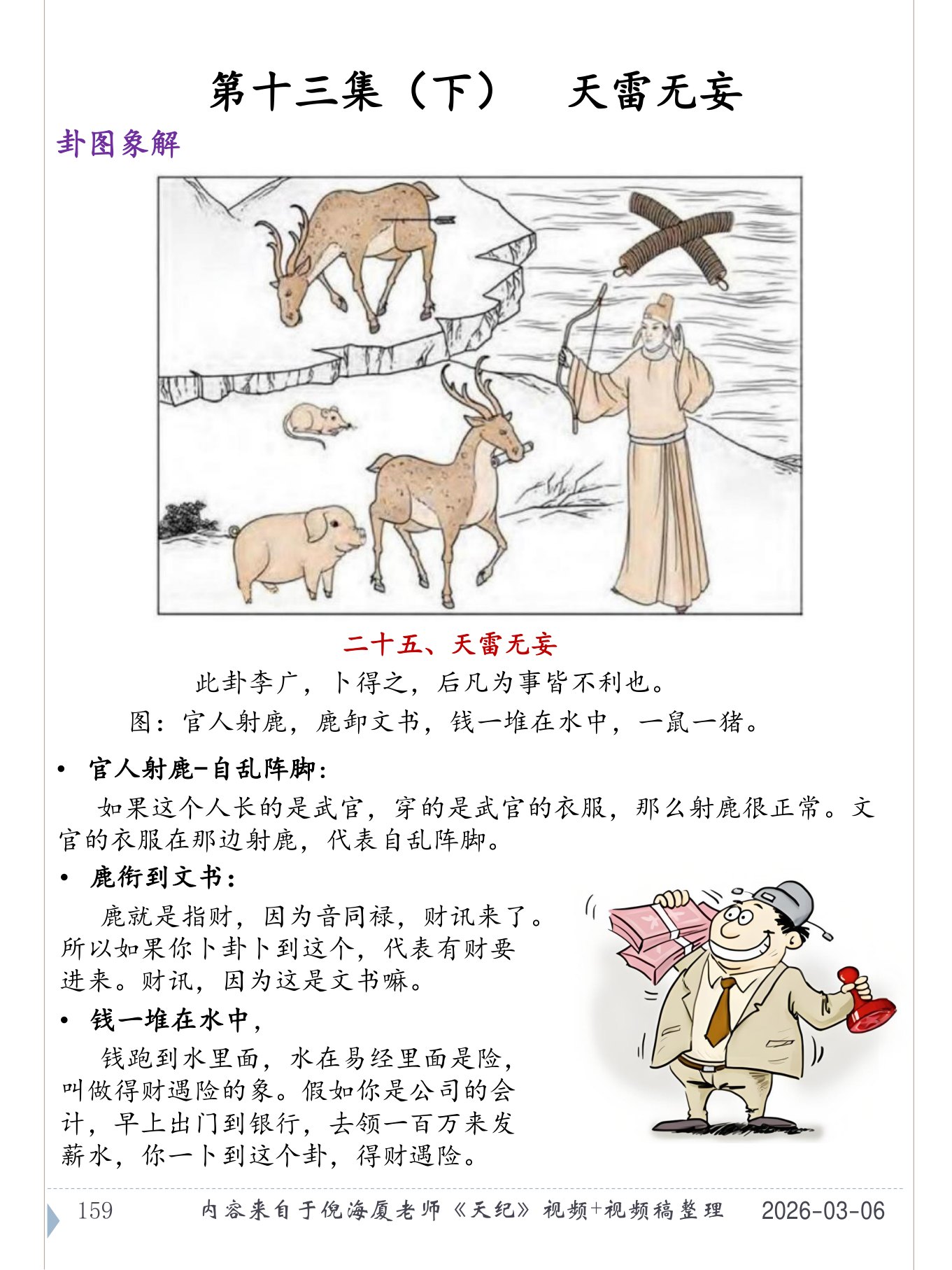 第十三集（下） 天雷无妄

卦图象解

二十五、天雷无妄

此卦李广，卜得之，后凡为事皆不利也。

图：官人射鹿，鹿卸文书，钱一堆在水中，一鼠一猪。

• 官人射鹿-自乱阵脚：

如果这个人长的是武官，穿的是武官的衣服，那么射鹿很正常。文官的衣服在那边射鹿，代表自乱阵脚。

• 鹿衔到文书：

鹿就是指财，因为音同禄，财讯来了。所以如果你卜卦卜到这个，代表有财要进来。财讯，因为这是文书嘛。

• 钱一堆在水中，

钱跑到水里面，水在易经里面是险，叫做得财遇险的象。假如你是公司的会计，早上出门到银行，去领一百万来发薪水，你一卜到这个卦，得财遇险。

159 内容来自于倪海厦老师《天纪》视频+视频稿整理 2026-03-06